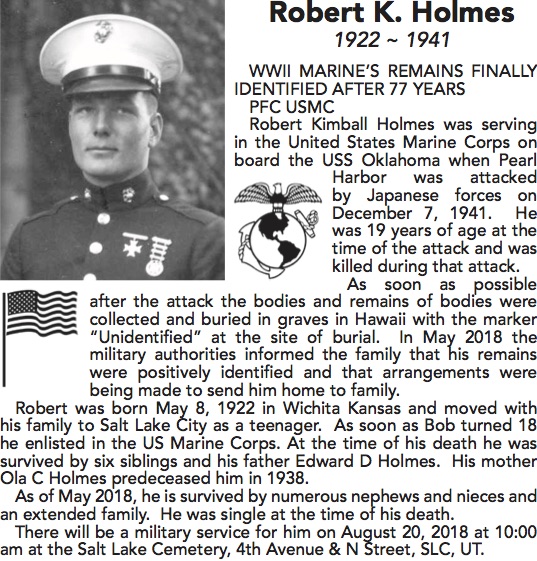 Robert K. Holmes
1922 ~ 1941

WWII MARINE'S REMAINS FINALLY IDENTIFIED AFTER 77 YEARS
PFC USMC

Robert Kimball Holmes was serving in the United States Marine Corps on board the USS Oklahoma when Pearl Harbor was attacked by Japanese forces on December 7, 1941. He was 19 years of age at the time of the attack and was killed during that attack.

As soon as possible after the attack the bodies and remains of bodies were collected and buried in graves in Hawaii with the marker "Unidentified" at the site of burial. In May 2018 the military authorities informed the family that his remains were positively identified and that arrangements were being made to send him home to family.

Robert was born May 8, 1922 in Wichita Kansas and moved with his family to Salt Lake City as a teenager. As soon as Bob turned 18 he enlisted in the US Marine Corps. At the time of his death he was survived by six siblings and his father Edward D Holmes. His mother Ola C Holmes predeceased him in 1938.

As of May 2018, he is survived by numerous nephews and nieces and an extended family. He was single at the time of his death.

There will be a military service for him on August 20, 2018 at 10:00 am at the Salt Lake Cemetery, 4th Avenue & N Street, SLC, UT.